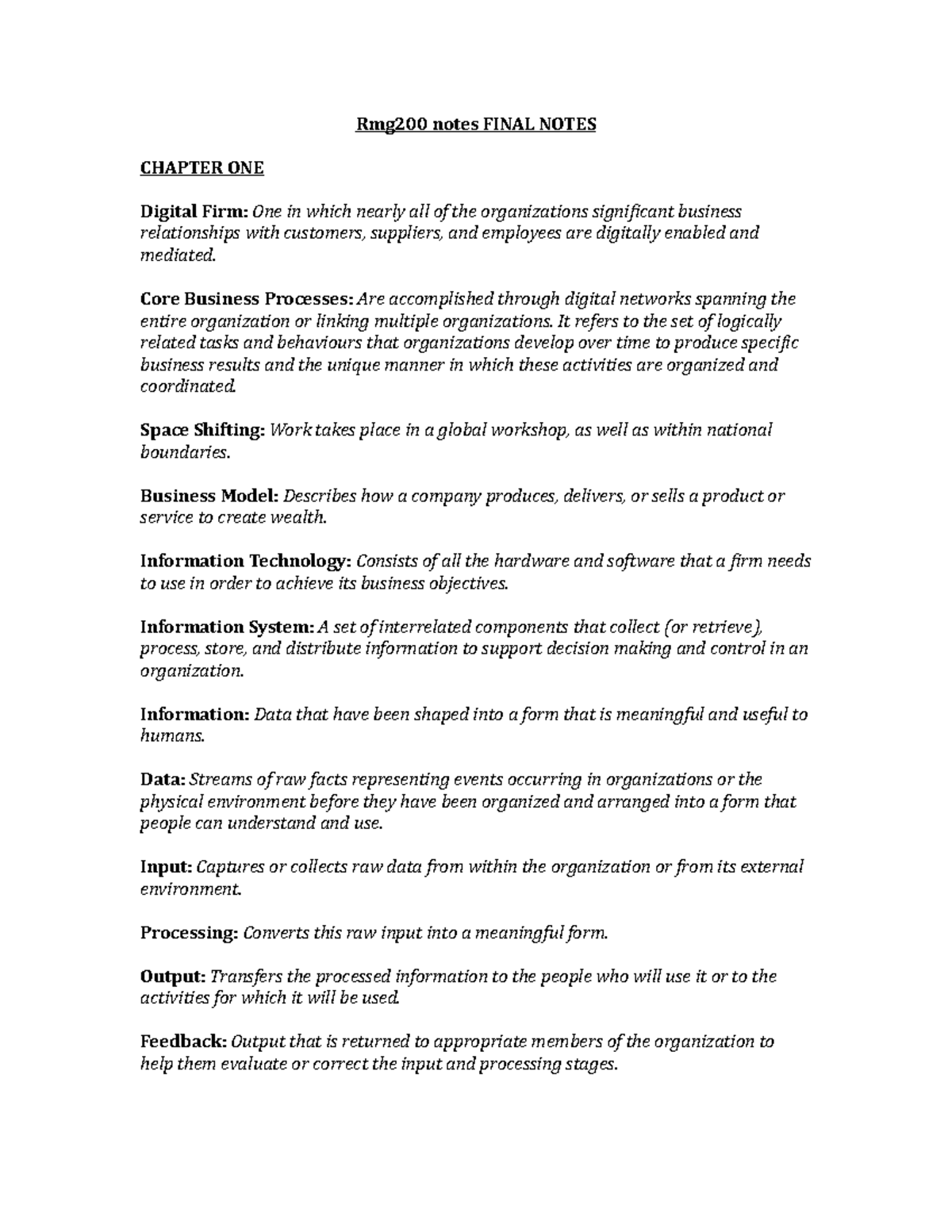 Rmg200 notes FINAL NOTES

CHAPTER ONE

Digital Firm: One in which nearly all of the organizations significant business relationships with customers, suppliers, and employees are digitally enabled and mediated.

Core Business Processes: Are accomplished through digital networks spanning the entire organization or linking multiple organizations. It refers to the set of logically related tasks and behaviours that organizations develop over time to produce specific business results and the unique manner in which these activities are organized and coordinated.

Space Shifting: Work takes place in a global workshop, as well as within national boundaries.

Business Model: Describes how a company produces, delivers, or sells a product or service to create wealth.

Information Technology: Consists of all the hardware and software that a firm needs to use in order to achieve its business objectives.

Information System: A set of interrelated components that collect (or retrieve), process, store, and distribute information to support decision making and control in an organization.

Information: Data that have been shaped into a form that is meaningful and useful to humans.

Data: Streams of raw facts representing events occurring in organizations or the physical environment before they have been organized and arranged into a form that people can understand and use.

Input: Captures or collects raw data from within the organization or from its external environment.

Processing: Converts this raw input into a meaningful form.

Output: Transfers the processed information to the people who will use it or to the activities for which it will be used.

Feedback: Output that is returned to appropriate members of the organization to help them evaluate or correct the input and processing stages.